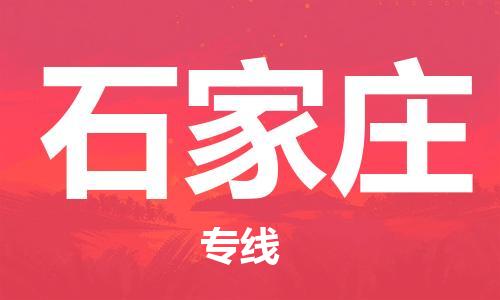 石家庄

专线